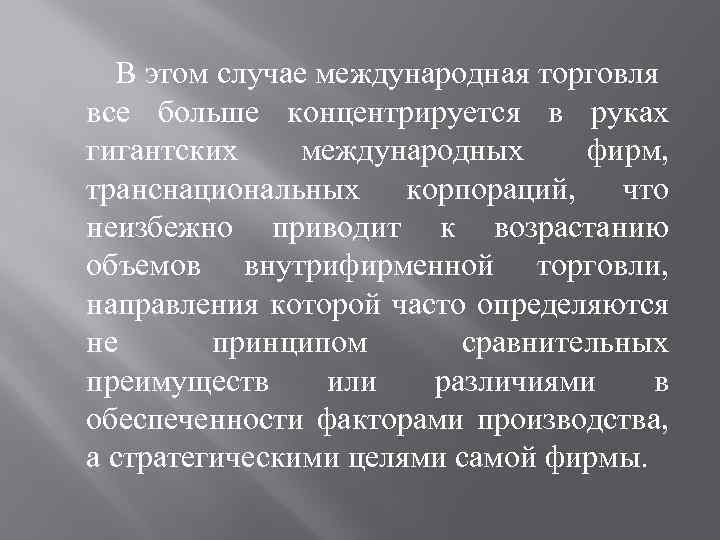 В этом случае международная торговля все больше концентрируется в руках гигантских международных фирм, транснациональных корпораций, что неизбежно приводит к возрастанию объемов внутрифирменной торговли, направления которой часто определяются не принципом сравнительных преимуществ или различиями в обеспеченности факторами производства, а стратегическими целями самой фирмы.